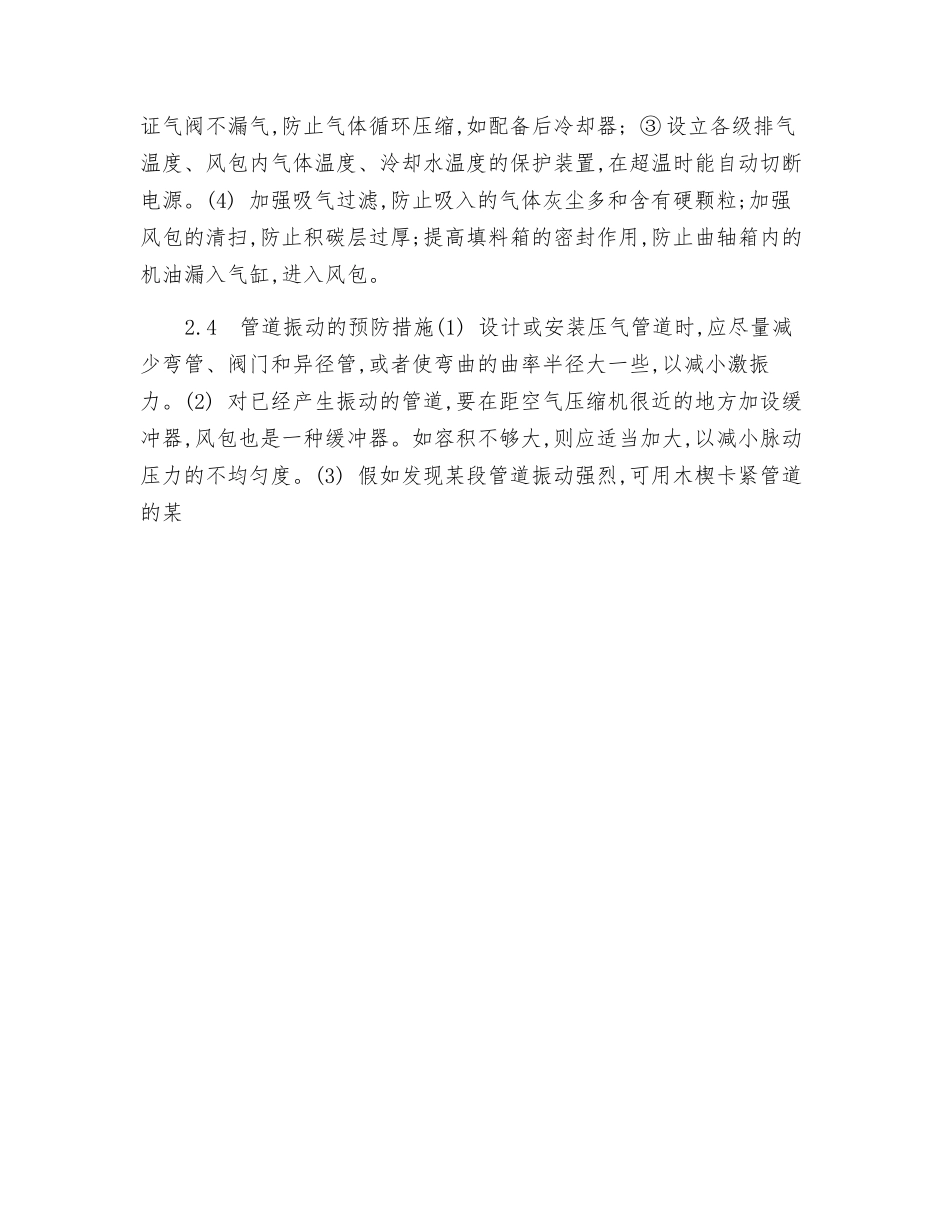 证气阀不漏气,防止气体循环压缩,如配备后冷却器; ③ 设立各级排气温度、风包内气体温度、冷却水温度的保护装置,在超温时能自动切断电源。(4) 加强吸气过滤,防止吸入的气体灰尘多和含有硬颗粒;加强风包的清扫,防止积碳层过厚;提高填料箱的密封作用,防止曲轴箱内的机油漏入气缸,进入风包。

2.4 管道振动的预防措施(1) 设计或安装压气管道时,应尽量减少弯管、阀门和异径管,或者使弯曲的曲率半径大一些,以减小激振力。(2) 对已经产生振动的管道,要在距空气压缩机很近的地方加设缓冲器,风包也是一种缓冲器。如容积不够大,则应适当加大,以减小脉动压力的不均匀度。(3) 假如发现某段管道振动强烈,可用木楔卡紧管道的某